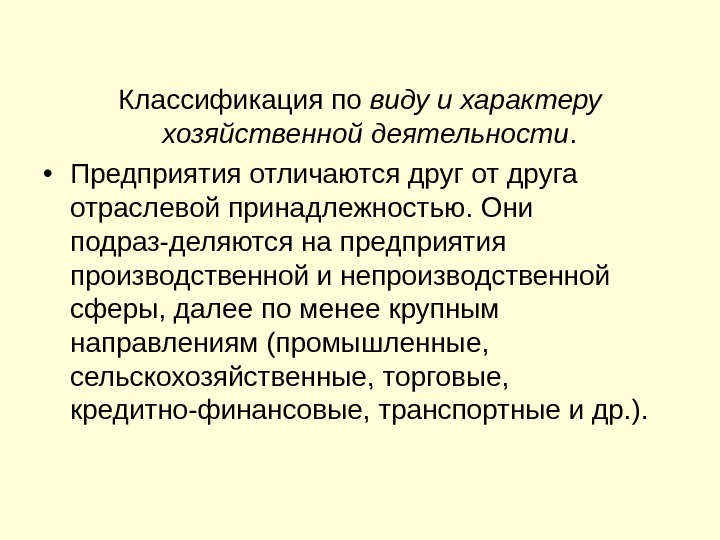 Классификация по виду и характеру хозяйственной деятельности.

• Предприятия отличаются друг от друга отраслевой принадлежностью. Они подраз-деляются на предприятия производственной и непроизводственной сферы, далее по менее крупным направлениям (промышленные, сельскохозяйственные, торговые, кредитно-финансовые, транспортные и др.).